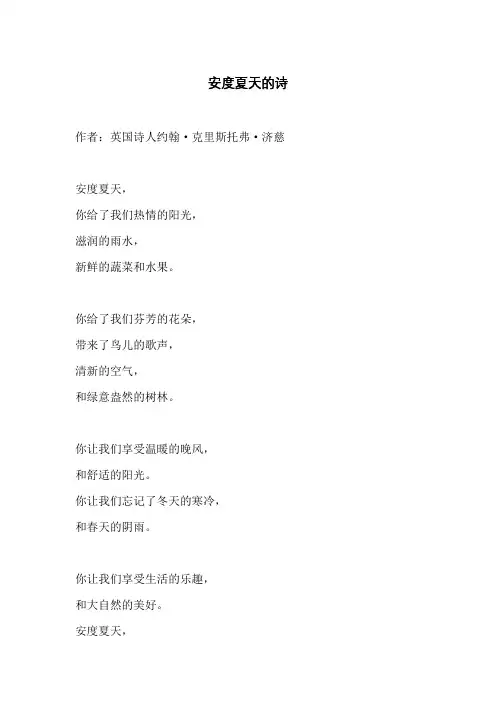 安度夏天的诗

作者：英国诗人约翰·克里斯托弗·济慈

安度夏天，
你给了我们热情的阳光，
滋润的雨水，
新鲜的蔬菜和水果。

你给了我们芬芳的花朵，
带来了鸟儿的歌声，
清新的空气，
和绿意盎然的树林。

你让我们享受温暖的晚风，
和舒适的阳光。
你让我们忘记了冬天的寒冷，
和春天的阴雨。

你让我们享受生活的乐趣，
和大自然的美好。
安度夏天，